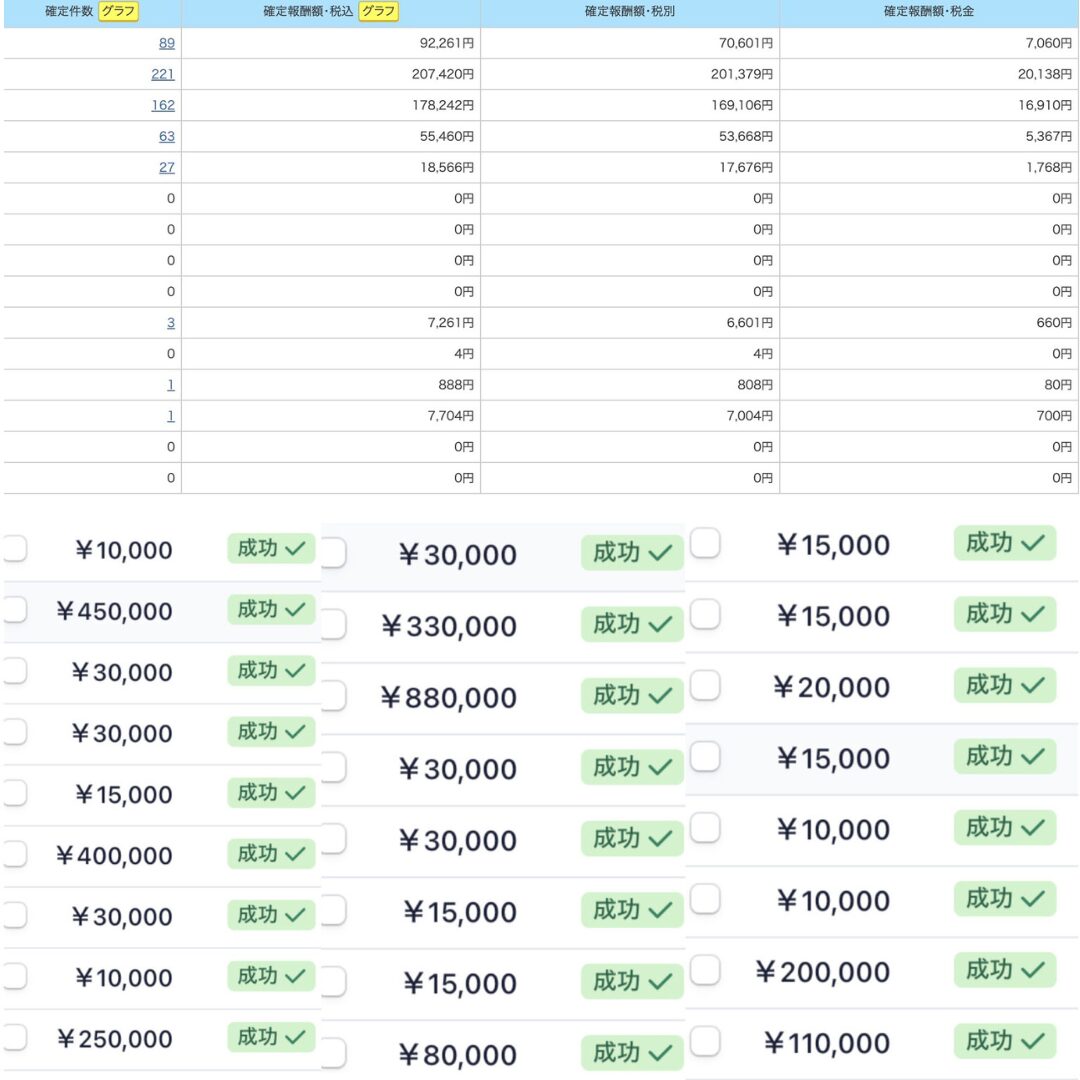 | 確定件数 グラフ | 確定報酬額·税込 グラフ | 確定報酬額·税別 | 確定報酬額·税金 |
|---|---|---|---|
| 89 | 92,261円 | 70,601円 | 7,060円 |
| 221 | 207,420円 | 201,379円 | 20,138円 |
| 162 | 178,242円 | 169,106円 | 16,910円 |
| 63 | 55,460円 | 53,668円 | 5,367円 |
| 27 | 18,566円 | 17,676円 | 1,768円 |
| 0 | 0円 | 0円 | 0円 |
| 0 | 0円 | 0円 | 0円 |
| 0 | 0円 | 0円 | 0円 |
| 0 | 0円 | 0円 | 0円 |
| 3 | 7,261円 | 6,601円 | 660円 |
| 0 | 4円 | 4円 | 0円 |
| 1 | 888円 | 808円 | 80円 |
| 1 | 7,704円 | 7,004円 | 700円 |
| 0 | 0円 | 0円 | 0円 |
| 0 | 0円 | 0円 | 0円 |

￥10,000 成功
￥450,000 成功
￥30,000 成功
￥30,000 成功
￥15,000 成功
￥400,000 成功
￥30,000 成功
￥10,000 成功
￥250,000 成功

￥30,000 成功
￥330,000 成功
￥880,000 成功
￥30,000 成功
￥30,000 成功
￥15,000 成功
￥15,000 成功
￥80,000 成功

￥15,000 成功
￥15,000 成功
￥20,000 成功
￥15,000 成功
￥10,000 成功
￥10,000 成功
￥200,000 成功
￥110,000 成功